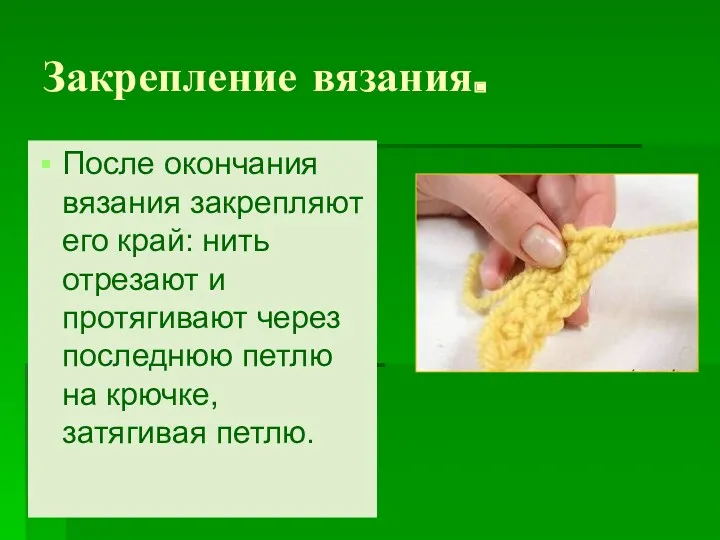 Закрепление вязания.

После окончания вязания закрепляют его край: нить отрезают и протягивают через последнюю петлю на крючке, затягивая петлю.